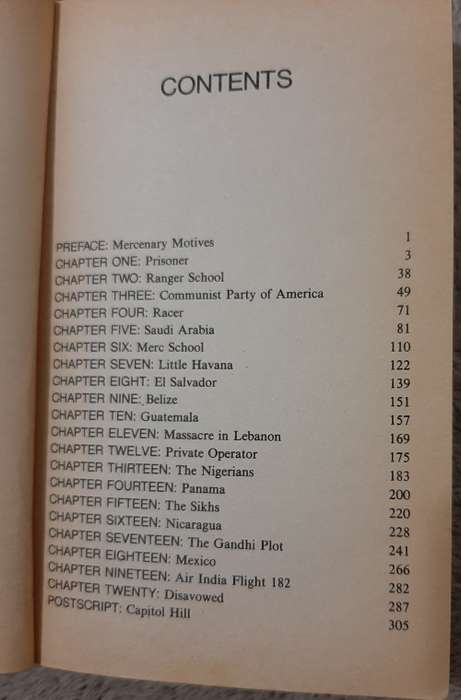 CONTENTS

PREFACE: Mercenary Motives 1
CHAPTER ONE: Prisoner 3
CHAPTER TWO: Ranger School 38
CHAPTER THREE: Communist Party of America 49
CHAPTER FOUR: Racer 71
CHAPTER FIVE: Saudi Arabia 81
CHAPTER SIX: Merc School 110
CHAPTER SEVEN: Little Havana 122
CHAPTER EIGHT: El Salvador 139
CHAPTER NINE: Belize 151
CHAPTER TEN: Guatemala 157
CHAPTER ELEVEN: Massacre in Lebanon 169
CHAPTER TWELVE: Private Operator 175
CHAPTER THIRTEEN: The Nigerians 183
CHAPTER FOURTEEN: Panama 200
CHAPTER FIFTEEN: The Sikhs 220
CHAPTER SIXTEEN: Nicaragua 228
CHAPTER SEVENTEEN: The Gandhi Plot 241
CHAPTER EIGHTEEN: Mexico 266
CHAPTER NINETEEN: Air India Flight 182 282
CHAPTER TWENTY: Disavowed 287
POSTSCRIPT: Capitol Hill 305